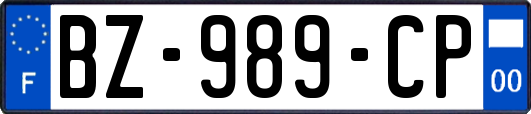 F
BZ-989-CP
00